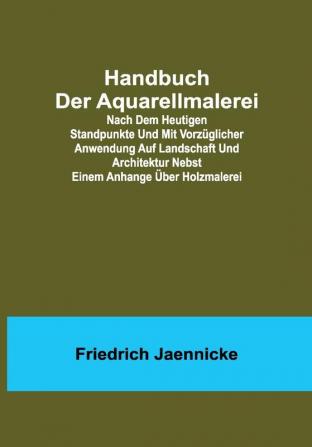 Handbuch
Der Aquarellmalerei
Nach Dem Heutigen Standpunkte Und Mit Vorzüglicher Anwendung Auf Landschaft Und Architektur Nebst Einem Anhange Über Holzmalerei

Friedrich Jaennicke